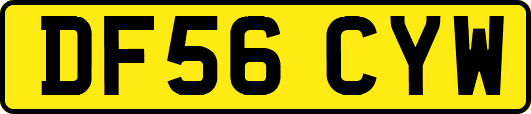 DF56 CYW